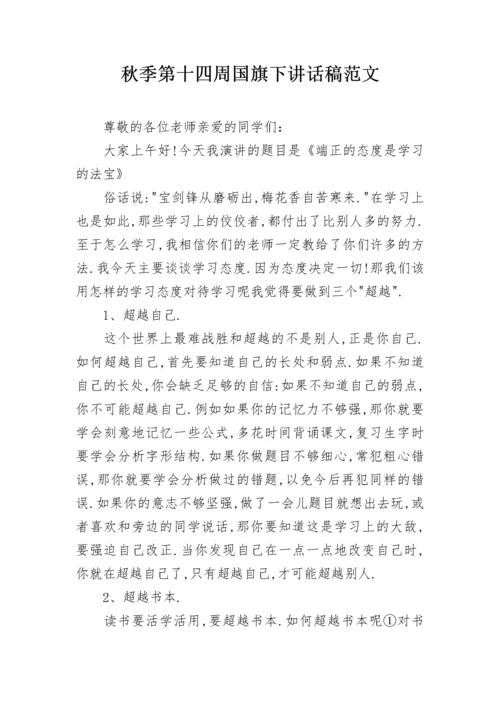 秋季第十四周国旗下讲话稿范文

尊敬的各位老师亲爱的同学们:

大家上午好!今天我演讲的题目是《端正的态度是学习的法宝》

俗话说:"宝剑锋从磨砺出,梅花香自苦寒来."在学习上也是如此,那些学习上的佼佼者,都付出了比别人多的努力.至于怎么学习,我相信你们的老师一定教给了你们许多的方法.我今天主要谈谈学习态度.因为态度决定一切!那我们该用怎样的学习态度对待学习呢我觉得要做到三个"超越".

1、超越自己.

这个世界上最难战胜和超越的不是别人,正是你自己.如何超越自己,首先要知道自己的长处和弱点.如果不知道自己的长处,你会缺乏足够的自信:如果不知道自己的弱点,你不可能超越自己.例如如果你的记忆力不够强,那你就要学会刻意地记忆一些公式,多花时间背诵课文,复习生字时要学会分析字形结构.如果你做题目不够细心,常犯粗心错误,那你就要学会分析做过的错题,以免今后再犯同样的错误.如果你的意志不够坚强,做了一会儿题目就想出去玩,或者喜欢和旁边的同学说话,那你要知道这是学习上的大敌,要强迫自己改正.当你发现自己在一点一点地改变自己时,你就在超越自己了,只有超越自己,才可能超越别人.

2、超越书本.

读书要活学活用,要超越书本.如何超越书本呢①对书